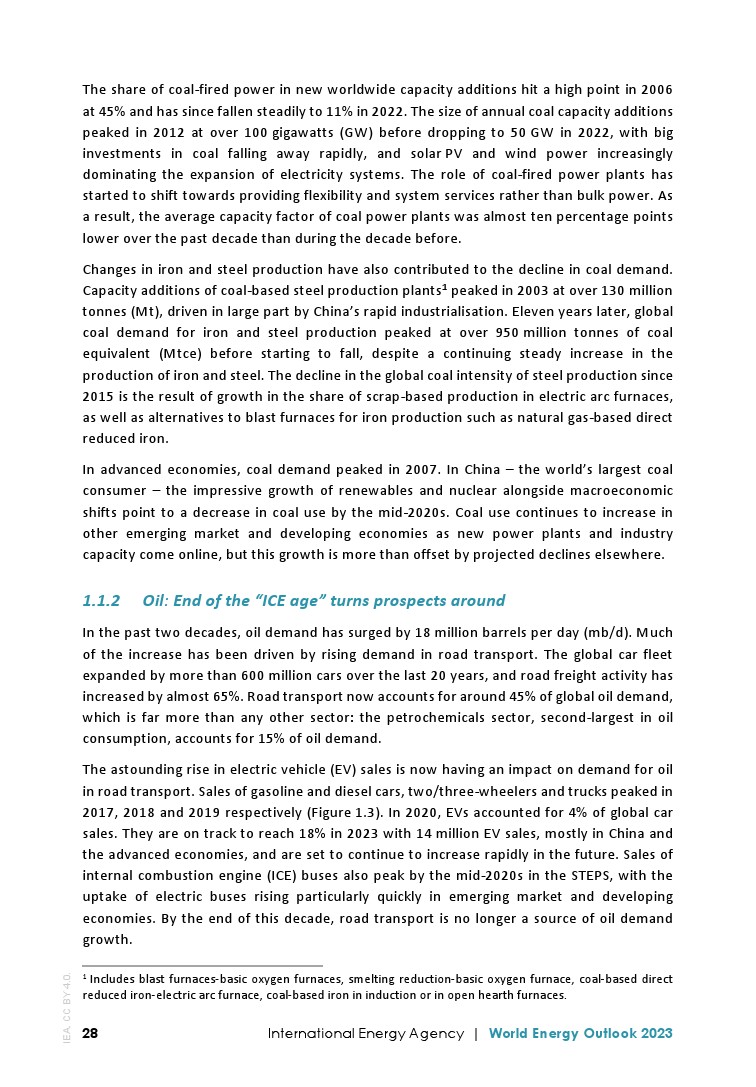 The share of coal-fired power in new worldwide capacity additions hit a high point in 2006 at 45% and has since fallen steadily to 11% in 2022. The size of annual coal capacity additions peaked in 2012 at over 100 gigawatts (GW) before dropping to 50 GW in 2022, with big investments in coal falling away rapidly, and solar PV and wind power increasingly dominating the expansion of electricity systems. The role of coal-fired power plants has started to shift towards providing flexibility and system services rather than bulk power. As a result, the average capacity factor of coal power plants was almost ten percentage points lower over the past decade than during the decade before.

Changes in iron and steel production have also contributed to the decline in coal demand. Capacity additions of coal-based steel production plants$^1$ peaked in 2003 at over 130 million tonnes (Mt), driven in large part by China's rapid industrialisation. Eleven years later, global coal demand for iron and steel production peaked at over 950 million tonnes of coal equivalent (Mtce) before starting to fall, despite a continuing steady increase in the production of iron and steel. The decline in the global coal intensity of steel production since 2015 is the result of growth in the share of scrap-based production in electric arc furnaces, as well as alternatives to blast furnaces for iron production such as natural gas-based direct reduced iron.

In advanced economies, coal demand peaked in 2007. In China – the world's largest coal consumer – the impressive growth of renewables and nuclear alongside macroeconomic shifts point to a decrease in coal use by the mid-2020s. Coal use continues to increase in other emerging market and developing economies as new power plants and industry capacity come online, but this growth is more than offset by projected declines elsewhere.

1.1.2 Oil: End of the "ICE age" turns prospects around

In the past two decades, oil demand has surged by 18 million barrels per day (mb/d). Much of the increase has been driven by rising demand in road transport. The global car fleet expanded by more than 600 million cars over the last 20 years, and road freight activity has increased by almost 65%. Road transport now accounts for around 45% of global oil demand, which is far more than any other sector: the petrochemicals sector, second-largest in oil consumption, accounts for 15% of oil demand.

The astounding rise in electric vehicle (EV) sales is now having an impact on demand for oil in road transport. Sales of gasoline and diesel cars, two/three-wheelers and trucks peaked in 2017, 2018 and 2019 respectively (Figure 1.3). In 2020, EVs accounted for 4% of global car sales. They are on track to reach 18% in 2023 with 14 million EV sales, mostly in China and the advanced economies, and are set to continue to increase rapidly in the future. Sales of internal combustion engine (ICE) buses also peak by the mid-2020s in the STEPS, with the uptake of electric buses rising particularly quickly in emerging market and developing economies. By the end of this decade, road transport is no longer a source of oil demand growth.

$^1$ Includes blast furnaces-basic oxygen furnaces, smelting reduction-basic oxygen furnace, coal-based direct reduced iron-electric arc furnace, coal-based iron in induction or in open hearth furnaces.

IEA. CC BY 4.0.

28 International Energy Agency | World Energy Outlook 2023